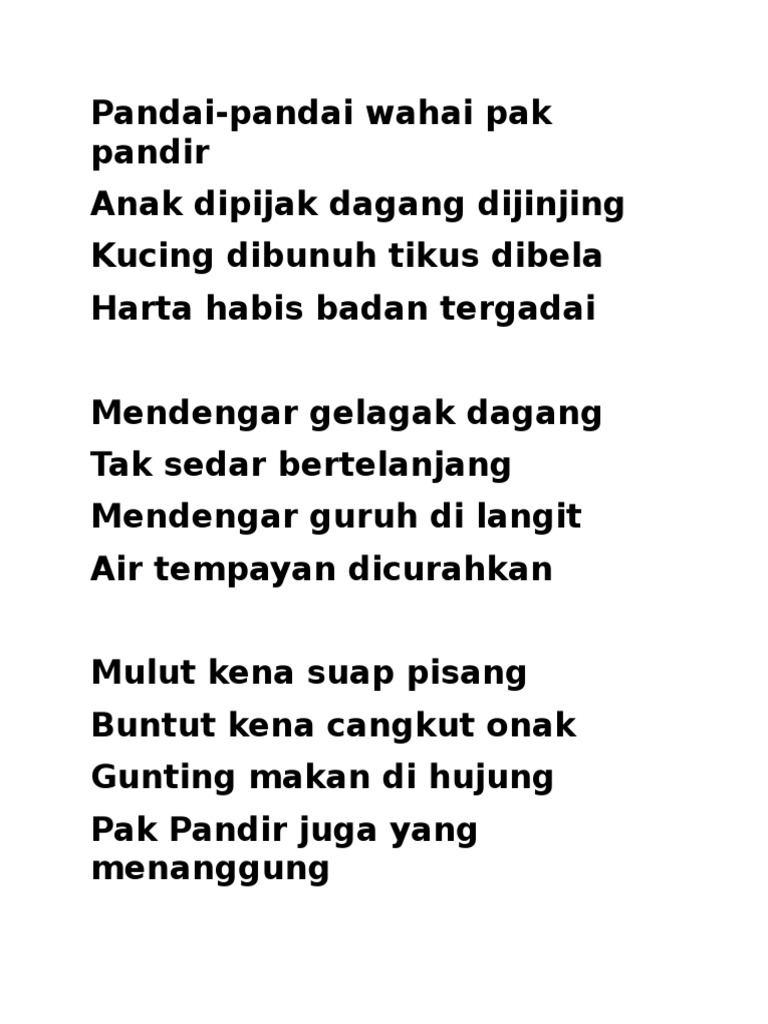 Pandai-pandai wahai pak pandir
Anak dipijak dagang dijinjing
Kucing dibunuh tikus dibela
Harta habis badan tergadai

Mendengar gelagak dagang
Tak sedar bertelanjang
Mendengar guruh di langit
Air tempayan dicurahkan

Mulut kena suap pisang
Buntut kena cangkut onak
Gunting makan di hujung
Pak Pandir juga yang menanggung